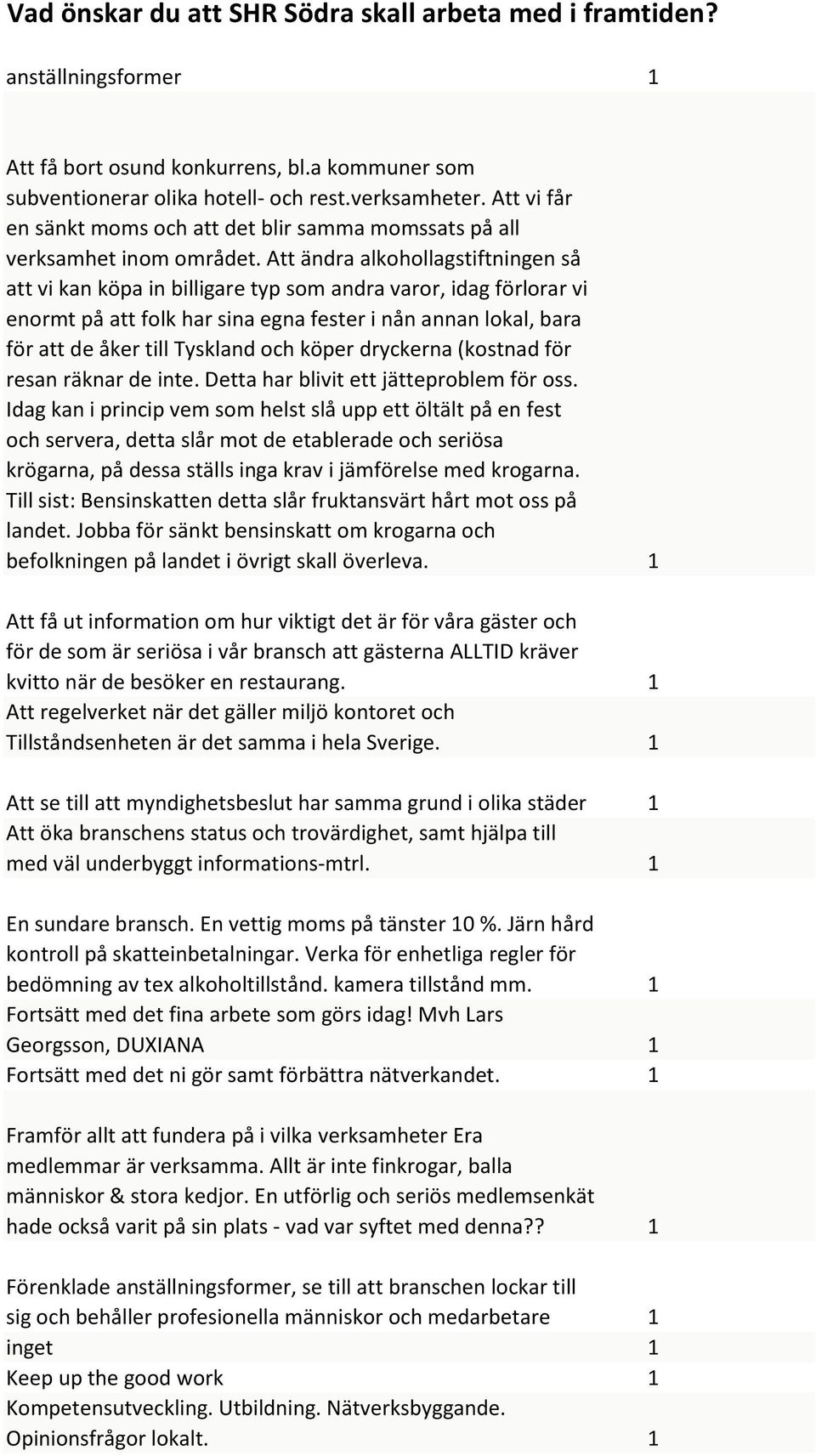 Vad önskar du att SHR Södra skall arbeta med i framtiden?

| | |
|---|---|
| anställningsformer | 1 |
| Att få bort osund konkurrens, bl.a kommuner som subventionerar olika hotell- och rest.verksamheter. Att vi får en sänkt moms och att det blir samma momssats på all verksamhet inom området. Att ändra alkohollagstiftningen så att vi kan köpa in billigare typ som andra varor, idag förlorar vi enormt på att folk har sina egna fester i nån annan lokal, bara för att de åker till Tyskland och köper dryckerna (kostnad för resan räknar de inte. Detta har blivit ett jätteproblem för oss. Idag kan i princip vem som helst slå upp ett öltält på en fest och servera, detta slår mot de etablerade och seriösa krögarna, på dessa ställs inga krav i jämförelse med krogarna. Till sist: Bensinskatten detta slår fruktansvärt hårt mot oss på landet. Jobba för sänkt bensinskatt om krogarna och befolkningen på landet i övrigt skall överleva. | 1 |
| Att få ut information om hur viktigt det är för våra gäster och för de som är seriösa i vår bransch att gästerna ALLTID kräver kvitto när de besöker en restaurang. | 1 |
| Att regelverket när det gäller miljö kontoret och Tillståndsenheten är det samma i hela Sverige. | 1 |
| Att se till att myndighetsbeslut har samma grund i olika städer | 1 |
| Att öka branschens status och trovärdighet, samt hjälpa till med väl underbyggt informations-mtrl. | 1 |
| En sundare bransch. En vettig moms på tänster 10 %. Järn hård kontroll på skatteinbetalningar. Verka för enhetliga regler för bedömning av tex alkoholtillstånd. kamera tillstånd mm. | 1 |
| Fortsätt med det fina arbete som görs idag! Mvh Lars Georgsson, DUXIANA | 1 |
| Fortsätt med det ni gör samt förbättra nätverkandet. | 1 |
| Framför allt att fundera på i vilka verksamheter Era medlemmar är verksamma. Allt är inte finkrogar, balla människor & stora kedjor. En utförlig och seriös medlemsenkät hade också varit på sin plats - vad var syftet med denna?? | 1 |
| Förenklade anställningsformer, se till att branschen lockar till sig och behåller profesionella människor och medarbetare | 1 |
| inget | 1 |
| Keep up the good work | 1 |
| Kompetensutveckling. Utbildning. Nätverksbyggande. Opinionsfrågor lokalt. | 1 |